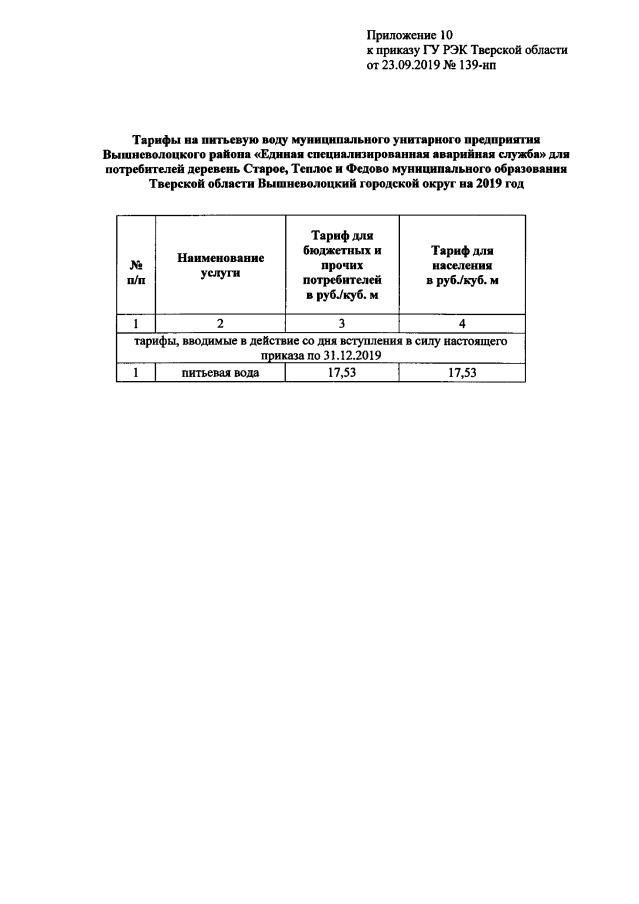 Приложение 10
к приказу ГУ РЭК Тверской области
от 23.09.2019 № 139-нп

Тарифы на питьевую воду муниципального унитарного предприятия Вышневолоцкого района «Единая специализированная аварийная служба» для потребителей деревень Старое, Теплое и Федово муниципального образования Тверской области Вышневолоцкий городской округ на 2019 год

| № п/п | Наименование услуги | Тариф для бюджетных и прочих потребителей в руб./куб. м | Тариф для населения в руб./куб. м |
|---|---|---|---|
| 1 | 2 | 3 | 4 |
| тарифы, вводимые в действие со дня вступления в силу настоящего приказа по 31.12.2019 | | | |
| 1 | питьевая вода | 17,53 | 17,53 |